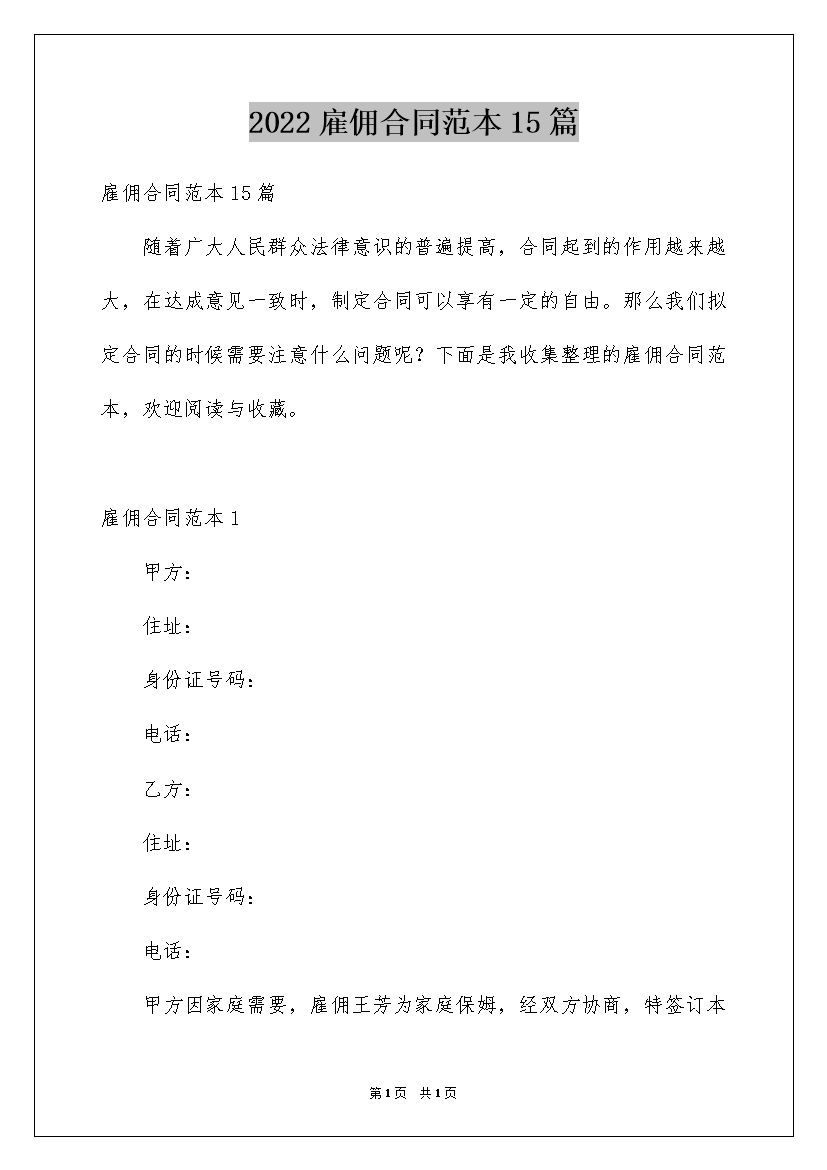 2022雇佣合同范本15篇

雇佣合同范本15篇

随着广大人民群众法律意识的普遍提高，合同起到的作用越来越大，在达成意见一致时，制定合同可以享有一定的自由。那么我们拟定合同的时候需要注意什么问题呢？下面是我收集整理的雇佣合同范本，欢迎阅读与收藏。

雇佣合同范本1

甲方：

住址：

身份证号码：

电话：

乙方：

住址：

身份证号码：

电话：

甲方因家庭需要，雇佣王芳为家庭保姆，经双方协商，特签订本

第1页 共1页